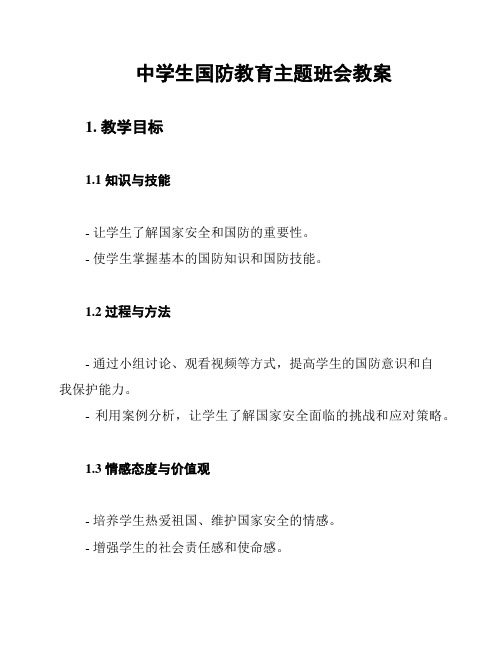 中学生国防教育主题班会教案

1. 教学目标

1.1 知识与技能

- 让学生了解国家安全和国防的重要性。
- 使学生掌握基本的国防知识和国防技能。

1.2 过程与方法

- 通过小组讨论、观看视频等方式，提高学生的国防意识和自我保护能力。
- 利用案例分析，让学生了解国家安全面临的挑战和应对策略。

1.3 情感态度与价值观

- 培养学生热爱祖国、维护国家安全的情感。
- 增强学生的社会责任感和使命感。